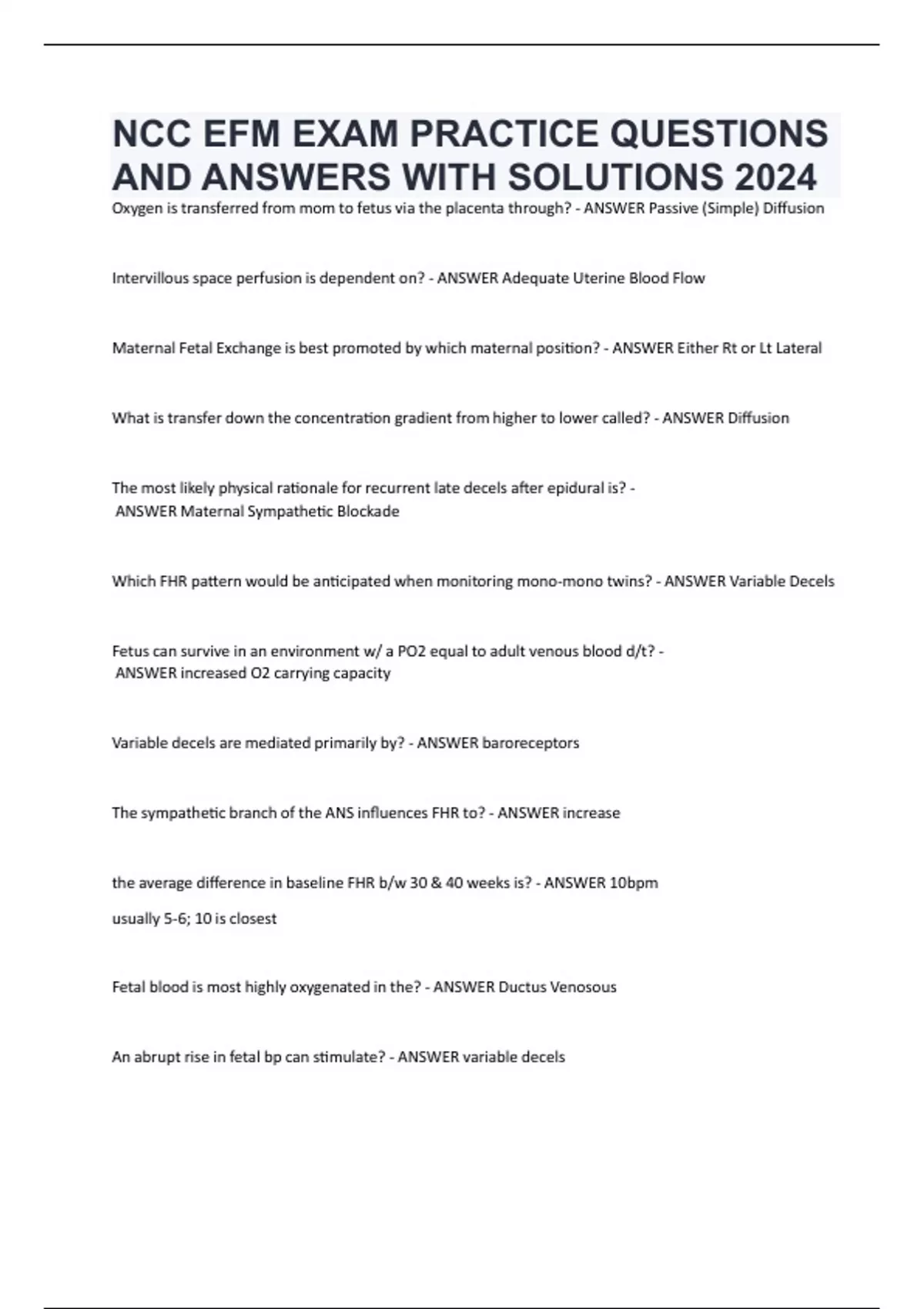 NCC EFM EXAM PRACTICE QUESTIONS AND ANSWERS WITH SOLUTIONS 2024

Oxygen is transferred from mom to fetus via the placenta through? - ANSWER Passive (Simple) Diffusion

Intervillous space perfusion is dependent on? - ANSWER Adequate Uterine Blood Flow

Maternal Fetal Exchange is best promoted by which maternal position? - ANSWER Either Rt or Lt Lateral

What is transfer down the concentration gradient from higher to lower called? - ANSWER Diffusion

The most likely physical rationale for recurrent late decels after epidural is? - ANSWER Maternal Sympathetic Blockade

Which FHR pattern would be anticipated when monitoring mono-mono twins? - ANSWER Variable Decels

Fetus can survive in an environment w/ a PO2 equal to adult venous blood d/t? - ANSWER increased O2 carrying capacity

Variable decels are mediated primarily by? - ANSWER baroreceptors

The sympathetic branch of the ANS influences FHR to? - ANSWER increase

the average difference in baseline FHR b/w 30 & 40 weeks is? - ANSWER 10bpm

usually 5-6; 10 is closest

Fetal blood is most highly oxygenated in the? - ANSWER Ductus Venosous

An abrupt rise in fetal bp can stimulate? - ANSWER variable decels